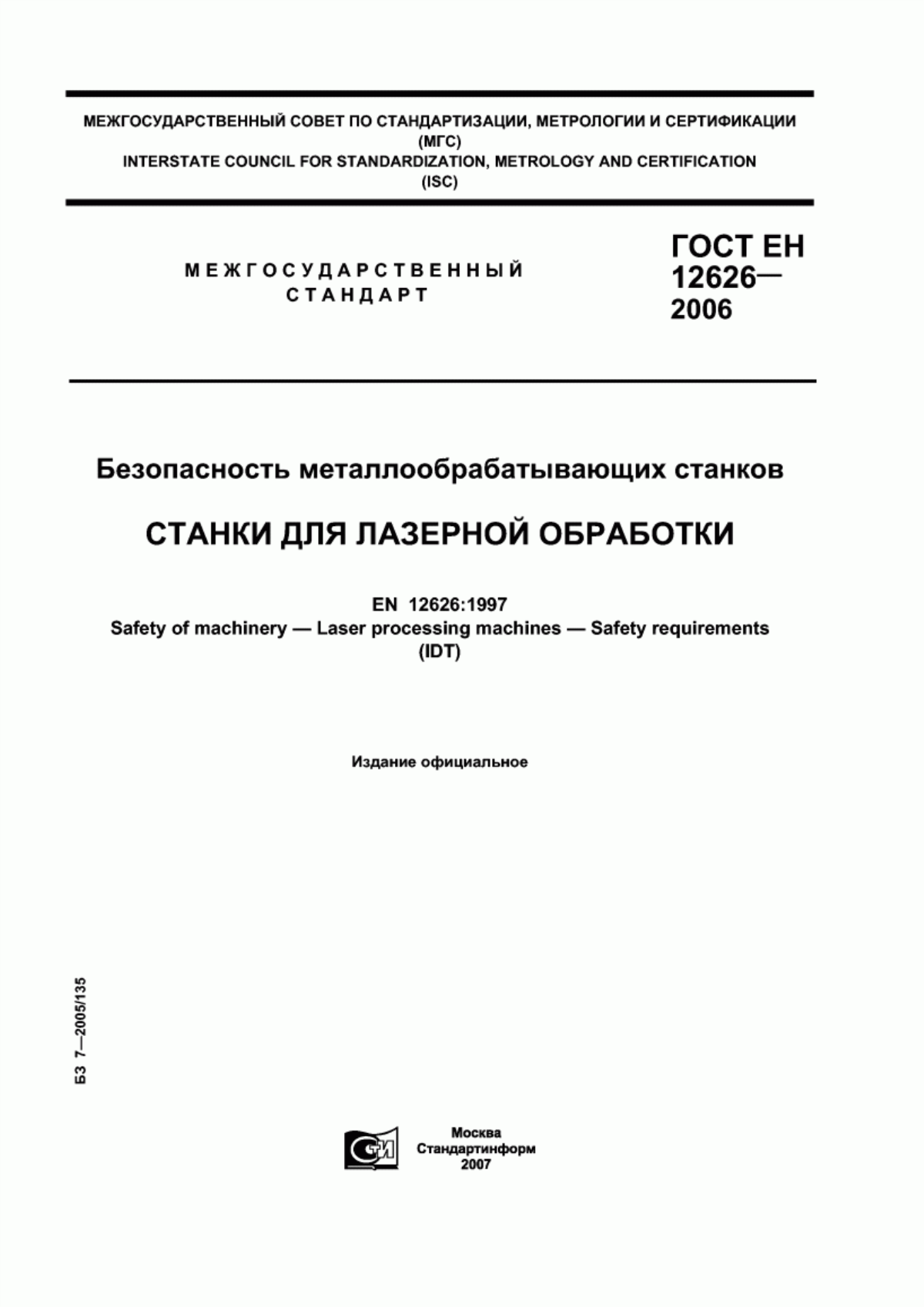 МЕЖГОСУДАРСТВЕННЫЙ СОВЕТ ПО СТАНДАРТИЗАЦИИ, МЕТРОЛОГИИ И СЕРТИФИКАЦИИ (МГС)
INTERSTATE COUNCIL FOR STANDARDIZATION, METROLOGY AND CERTIFICATION (ISC)

МЕЖГОСУДАРСТВЕННЫЙ СТАНДАРТ

ГОСТ ЕН 12626— 2006

Безопасность металлообрабатывающих станков

СТАНКИ ДЛЯ ЛАЗЕРНОЙ ОБРАБОТКИ

EN 12626:1997
Safety of machinery — Laser processing machines — Safety requirements
(IDT)

Издание официальное

БЗ 7—2005/135

СТИ

Москва
Стандартинформ
2007